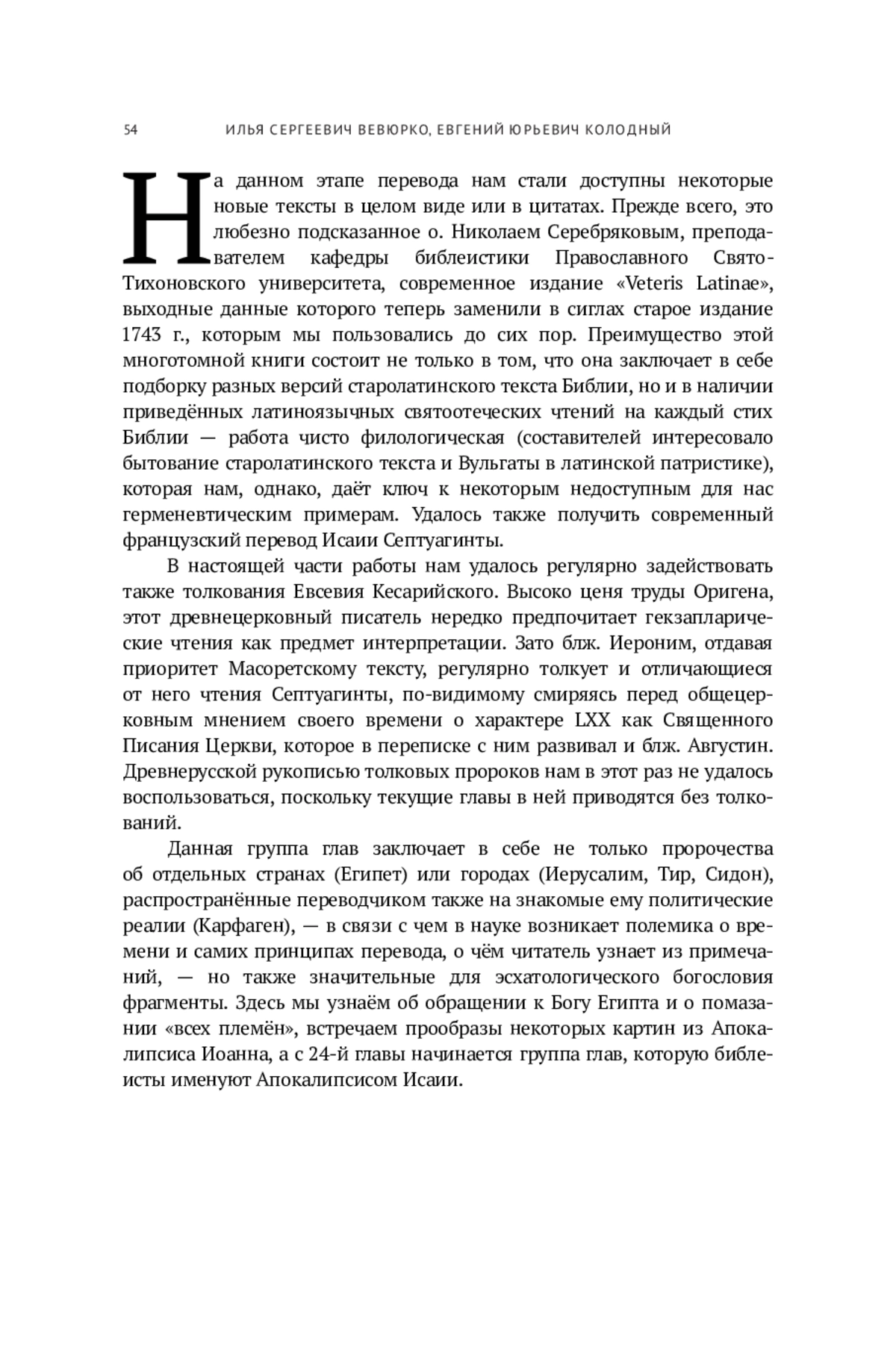 54 ИЛЬЯ СЕРГЕЕВИЧ ВЕВЮРКО, ЕВГЕНИЙ ЮРЬЕВИЧ КОЛОДНЫЙ

На данном этапе перевода нам стали доступны некоторые новые тексты в целом виде или в цитатах. Прежде всего, это любезно подсказанное о. Николаем Серебряковым, преподавателем кафедры библеистики Православного Свято-Тихоновского университета, современное издание «Veteris Latinae», выходные данные которого теперь заменили в сиглах старое издание 1743 г., которым мы пользовались до сих пор. Преимущество этой многотомной книги состоит не только в том, что она заключает в себе подборку разных версий старолатинского текста Библии, но и в наличии приведённых латиноязычных святоотеческих чтений на каждый стих Библии — работа чисто филологическая (составителей интересовало бытование старолатинского текста и Вульгаты в латинской патристике), которая нам, однако, даёт ключ к некоторым недоступным для нас герменевтическим примерам. Удалось также получить современный французский перевод Исаии Септуагинты.

В настоящей части работы нам удалось регулярно задействовать также толкования Евсевия Кесарийского. Высоко ценя труды Оригена, этот древнецерковный писатель нередко предпочитает гекзапларические чтения как предмет интерпретации. Зато блж. Иероним, отдавая приоритет Масоретскому тексту, регулярно толкует и отличающиеся от него чтения Септуагинты, по-видимому смиряясь перед общецерковным мнением своего времени о характере LXX как Священного Писания Церкви, которое в переписке с ним развивал и блж. Августин. Древнерусской рукописью толковых пророков нам в этот раз не удалось воспользоваться, поскольку текущие главы в ней приводятся без толкований.

Данная группа глав заключает в себе не только пророчества об отдельных странах (Египет) или городах (Иерусалим, Тир, Сидон), распространённые переводчиком также на знакомые ему политические реалии (Карфаген), — в связи с чем в науке возникает полемика о времени и самих принципах перевода, о чём читатель узнает из примечаний, — но также значительные для эсхатологического богословия фрагменты. Здесь мы узнаём об обращении к Богу Египта и о помазании «всех племён», встречаем прообразы некоторых картин из Апокалипсиса Иоанна, а с 24-й главы начинается группа глав, которую библеисты именуют Апокалипсисом Исаии.